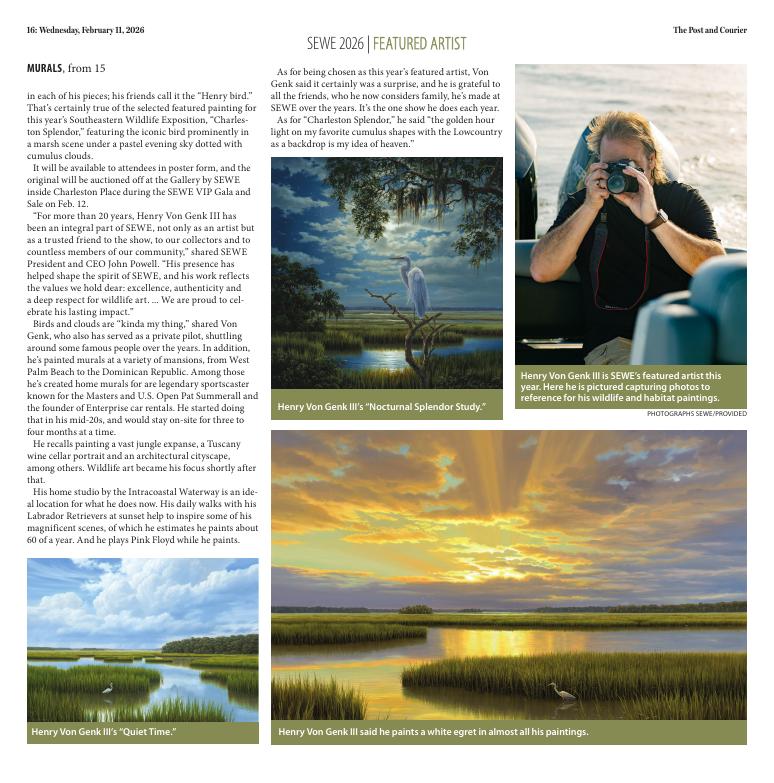 16: Wednesday, February 11, 2026

SEWE 2026 | FEATURED ARTIST

The Post and Courier

MURALS, from 15

in each of his pieces; his friends call it the "Henry bird." That's certainly true of the selected featured painting for this year's Southeastern Wildlife Exposition, "Charleston Splendor," featuring the iconic bird prominently in a marsh scene under a pastel evening sky dotted with cumulus clouds.

It will be available to attendees in poster form, and the original will be auctioned off at the Gallery by SEWE inside Charleston Place during the SEWE VIP Gala and Sale on Feb. 12.

"For more than 20 years, Henry Von Genk III has been an integral part of SEWE, not only as an artist but as a trusted friend to the show, to our collectors and to countless members of our community," shared SEWE President and CEO John Powell. "His presence has helped shape the spirit of SEWE, and his work reflects the values we hold dear: excellence, authenticity and a deep respect for wildlife art. ... We are proud to celebrate his lasting impact."

Birds and clouds are "kinda my thing," shared Von Genk, who also has served as a private pilot, shuttling around some famous people over the years. In addition, he's painted murals at a variety of mansions, from West Palm Beach to the Dominican Republic. Among those he's created home murals for are legendary sportscaster known for the Masters and U.S. Open Pat Summerall and the founder of Enterprise car rentals. He started doing that in his mid-20s, and would stay on-site for three to four months at a time.

He recalls painting a vast jungle expanse, a Tuscany wine cellar portrait and an architectural cityscape, among others. Wildlife art became his focus shortly after that.

His home studio by the Intracoastal Waterway is an ideal location for what he does now. His daily walks with his Labrador Retrievers at sunset help to inspire some of his magnificent scenes, of which he estimates he paints about 60 of a year. And he plays Pink Floyd while he paints.

Henry Von Genk III's "Quiet Time."

As for being chosen as this year's featured artist, Von Genk said it certainly was a surprise, and he is grateful to all the friends, who he now considers family, he's made at SEWE over the years. It's the one show he does each year.

As for "Charleston Splendor," he said "the golden hour light on my favorite cumulus shapes with the Lowcountry as a backdrop is my idea of heaven."

Henry Von Genk III's "Nocturnal Splendor Study."

Henry Von Genk III is SEWE's featured artist this year. Here he is pictured capturing photos to reference for his wildlife and habitat paintings.

PHOTOGRAPHS SEWE/PROVIDED

Henry Von Genk III said he paints a white egret in almost all his paintings.